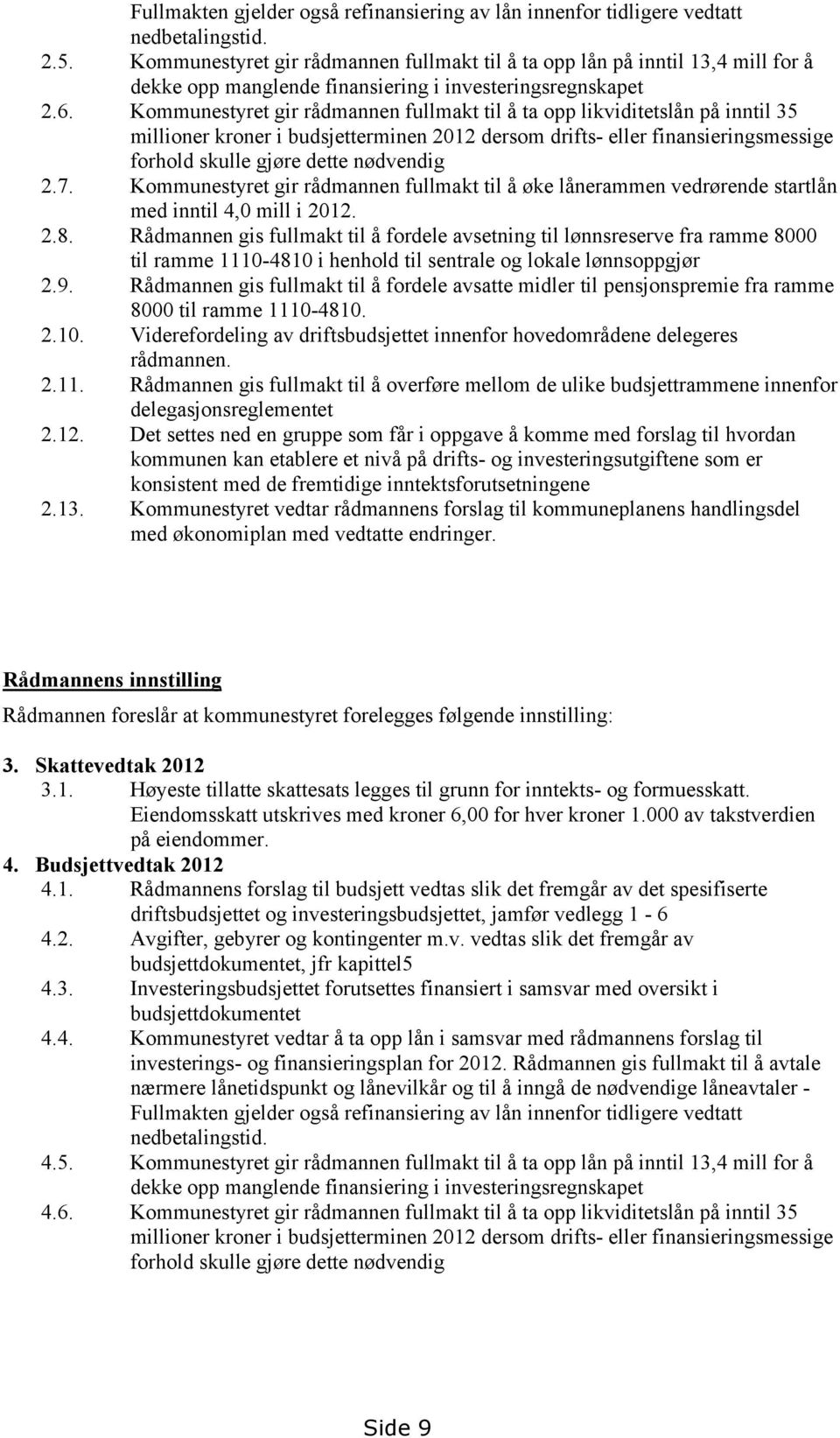 Fullmakten gjelder også refinansiering av lån innenfor tidligere vedtatt nedbetalingstid.
2.5. Kommunestyret gir rådmannen fullmakt til å ta opp lån på inntil 13,4 mill for å dekke opp manglende finansiering i investeringsregnskapet
2.6. Kommunestyret gir rådmannen fullmakt til å ta opp likviditetslån på inntil 35 millioner kroner i budsjetterminen 2012 dersom drifts- eller finansieringsmessige forhold skulle gjøre dette nødvendig
2.7. Kommunestyret gir rådmannen fullmakt til å øke lånerammen vedrørende startlån med inntil 4,0 mill i 2012.
2.8. Rådmannen gis fullmakt til å fordele avsetning til lønnsreserve fra ramme 8000 til ramme 1110-4810 i henhold til sentrale og lokale lønnsoppgjør
2.9. Rådmannen gis fullmakt til å fordele avsatte midler til pensjonspremie fra ramme 8000 til ramme 1110-4810.
2.10. Viderefordeling av driftsbudsjettet innenfor hovedområdene delegeres rådmannen.
2.11. Rådmannen gis fullmakt til å overføre mellom de ulike budsjettrammene innenfor delegasjonsreglementet
2.12. Det settes ned en gruppe som får i oppgave å komme med forslag til hvordan kommunen kan etablere et nivå på drifts- og investeringsutgiftene som er konsistent med de fremtidige inntektsforutsetningene
2.13. Kommunestyret vedtar rådmannens forslag til kommuneplanens handlingsdel med økonomiplan med vedtatte endringer.

Rådmannens innstilling

Rådmannen foreslår at kommunestyret forelegges følgende innstilling:

3. Skattevedtak 2012
3.1. Høyeste tillatte skattesats legges til grunn for inntekts- og formuesskatt. Eiendomsskatt utskrives med kroner 6,00 for hver kroner 1.000 av takstverdien på eiendommer.
4. Budsjettvedtak 2012
4.1. Rådmannens forslag til budsjett vedtas slik det fremgår av det spesifiserte driftsbudsjettet og investeringsbudsjettet, jamfør vedlegg 1 - 6
4.2. Avgifter, gebyrer og kontingenter m.v. vedtas slik det fremgår av budsjettdokumentet, jfr kapittel5
4.3. Investeringsbudsjettet forutsettes finansiert i samsvar med oversikt i budsjettdokumentet
4.4. Kommunestyret vedtar å ta opp lån i samsvar med rådmannens forslag til investerings- og finansieringsplan for 2012. Rådmannen gis fullmakt til å avtale nærmere lånetidspunkt og lånevilkår og til å inngå de nødvendige låneavtaler - Fullmakten gjelder også refinansiering av lån innenfor tidligere vedtatt nedbetalingstid.
4.5. Kommunestyret gir rådmannen fullmakt til å ta opp lån på inntil 13,4 mill for å dekke opp manglende finansiering i investeringsregnskapet
4.6. Kommunestyret gir rådmannen fullmakt til å ta opp likviditetslån på inntil 35 millioner kroner i budsjetterminen 2012 dersom drifts- eller finansieringsmessige forhold skulle gjøre dette nødvendig

Side 9